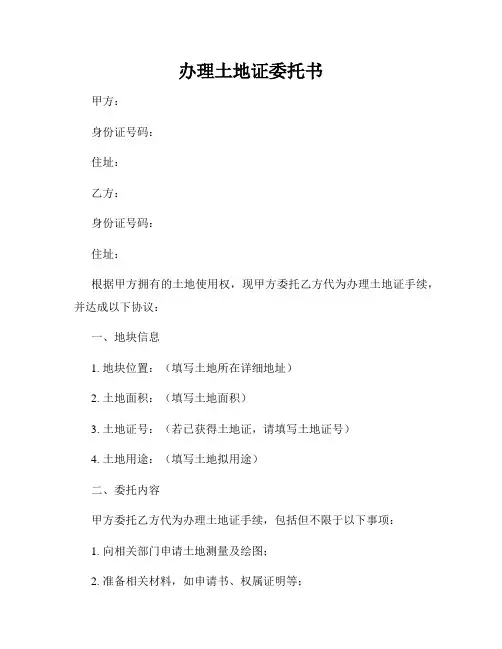 办理土地证委托书

甲方：

身份证号码：

住址：

乙方：

身份证号码：

住址：

根据甲方拥有的土地使用权，现甲方委托乙方代为办理土地证手续，并达成以下协议：

一、地块信息

1. 地块位置：（填写土地所在详细地址）

2. 土地面积：（填写土地面积）

3. 土地证号：（若已获得土地证，请填写土地证号）

4. 土地用途：（填写土地拟用途）

二、委托内容

甲方委托乙方代为办理土地证手续，包括但不限于以下事项：

1. 向相关部门申请土地测量及绘图；

2. 准备相关材料，如申请书、权属证明等；